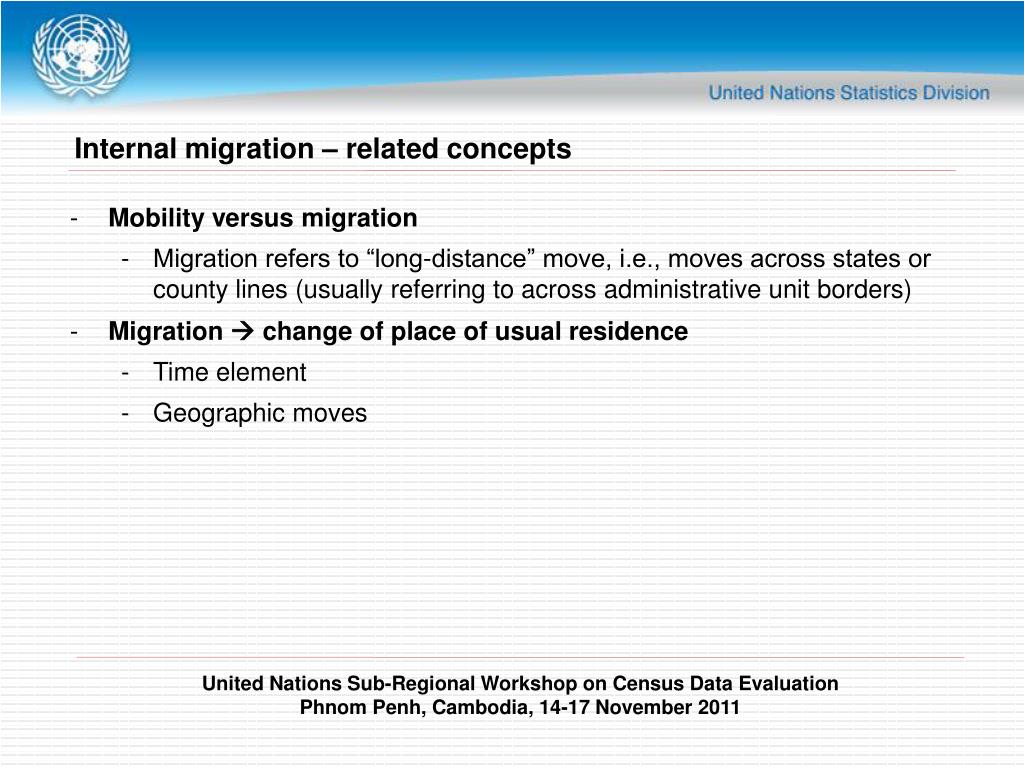 United Nations Statistics Division

Internal migration – related concepts

- Mobility versus migration
  - Migration refers to “long-distance” move, i.e., moves across states or county lines (usually referring to across administrative unit borders)
- Migration → change of place of usual residence
  - Time element
  - Geographic moves

United Nations Sub-Regional Workshop on Census Data Evaluation
Phnom Penh, Cambodia, 14-17 November 2011